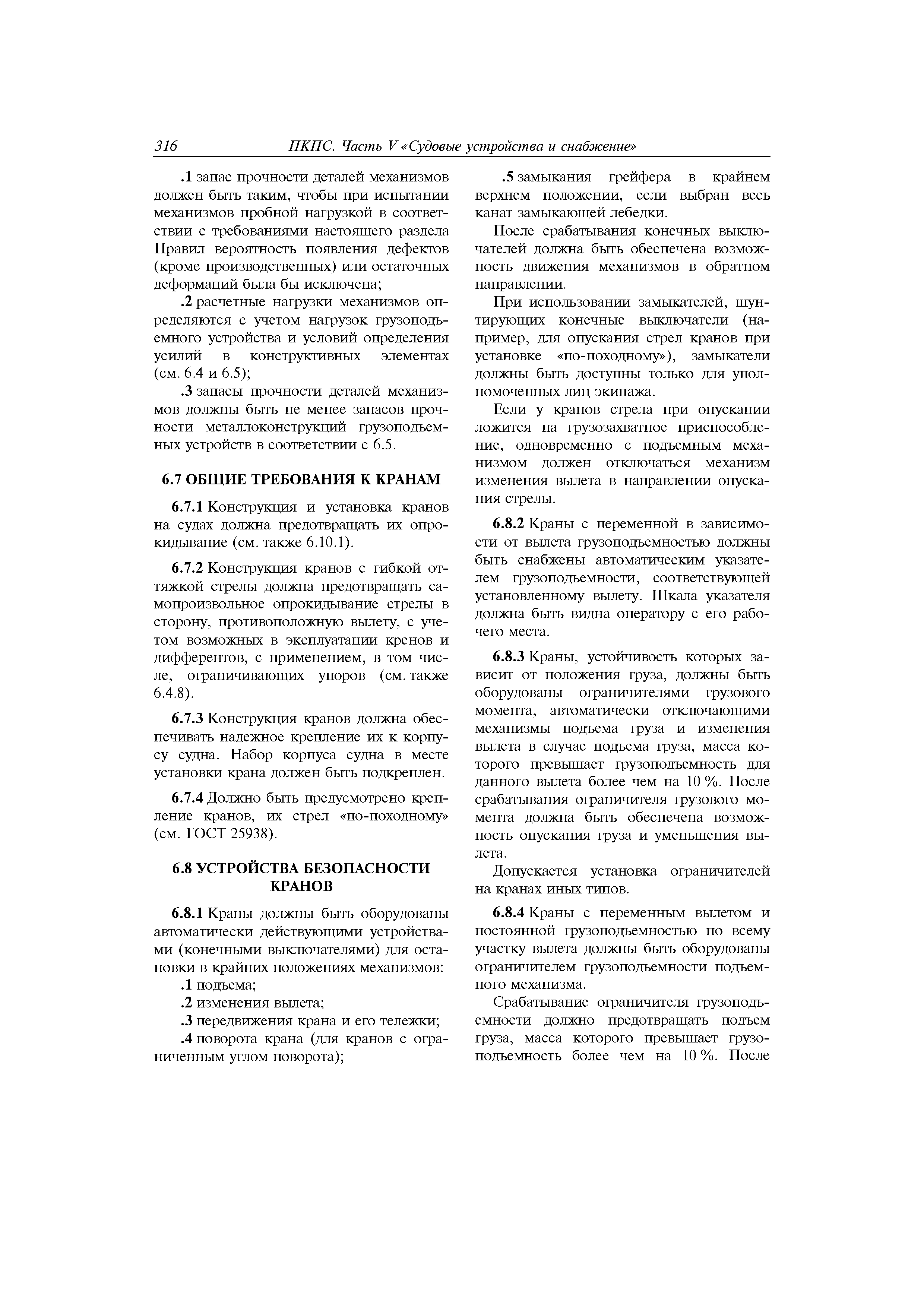 316 ПКПС. Часть V «Судовые устройства и снабжение»

.1 запас прочности деталей механизмов должен быть таким, чтобы при испытании механизмов пробной нагрузкой в соответствии с требованиями настоящего раздела Правил вероятность появления дефектов (кроме производственных) или остаточных деформаций была бы исключена;

.2 расчетные нагрузки механизмов определяются с учетом нагрузок грузоподъемного устройства и условий определения усилий в конструктивных элементах (см. 6.4 и 6.5);

.3 запасы прочности деталей механизмов должны быть не менее запасов прочности металлоконструкций грузоподъемных устройств в соответствии с 6.5.

6.7 ОБЩИЕ ТРЕБОВАНИЯ К КРАНАМ

6.7.1 Конструкция и установка кранов на судах должна предотвращать их опрокидывание (см. также 6.10.1).

6.7.2 Конструкция кранов с гибкой оттяжкой стрелы должна предотвращать самопроизвольное опрокидывание стрелы в сторону, противоположную вылету, с учетом возможных в эксплуатации кренов и дифферентов, с применением, в том числе, ограничивающих упоров (см. также 6.4.8).

6.7.3 Конструкция кранов должна обеспечивать надежное крепление их к корпусу судна. Набор корпуса судна в месте установки крана должен быть подкреплен.

6.7.4 Должно быть предусмотрено крепление кранов, их стрел «по-походному» (см. ГОСТ 25938).

6.8 УСТРОЙСТВА БЕЗОПАСНОСТИ КРАНОВ

6.8.1 Краны должны быть оборудованы автоматически действующими устройствами (конечными выключателями) для остановки в крайних положениях механизмов:

.1 подъема;

.2 изменения вылета;

.3 передвижения крана и его тележки;

.4 поворота крана (для кранов с ограниченным углом поворота);

.5 замыкания грейфера в крайнем верхнем положении, если выбран весь канат замыкающей лебедки.

После срабатывания конечных выключателей должна быть обеспечена возможность движения механизмов в обратном направлении.

При использовании замыкателей, шунтирующих конечные выключатели (например, для опускания стрел кранов при установке «по-походному»), замыкатели должны быть доступны только для уполномоченных лиц экипажа.

Если у кранов стрела при опускании ложится на грузозахватное приспособление, одновременно с подъемным механизмом должен отключаться механизм изменения вылета в направлении опускания стрелы.

6.8.2 Краны с переменной в зависимости от вылета грузоподъемностью должны быть снабжены автоматическим указателем грузоподъемности, соответствующей установленному вылету. Шкала указателя должна быть видна оператору с его рабочего места.

6.8.3 Краны, устойчивость которых зависит от положения груза, должны быть оборудованы ограничителями грузового момента, автоматически отключающими механизмы подъема груза и изменения вылета в случае подъема груза, масса которого превышает грузоподъемность для данного вылета более чем на 10 %. После срабатывания ограничителя грузового момента должна быть обеспечена возможность опускания груза и уменьшения вылета.

Допускается установка ограничителей на кранах иных типов.

6.8.4 Краны с переменным вылетом и постоянной грузоподъемностью по всему участку вылета должны быть оборудованы ограничителем грузоподъемности подъемного механизма.

Срабатывание ограничителя грузоподъемности должно предотвращать подъем груза, масса которого превышает грузоподъемность более чем на 10 %. После